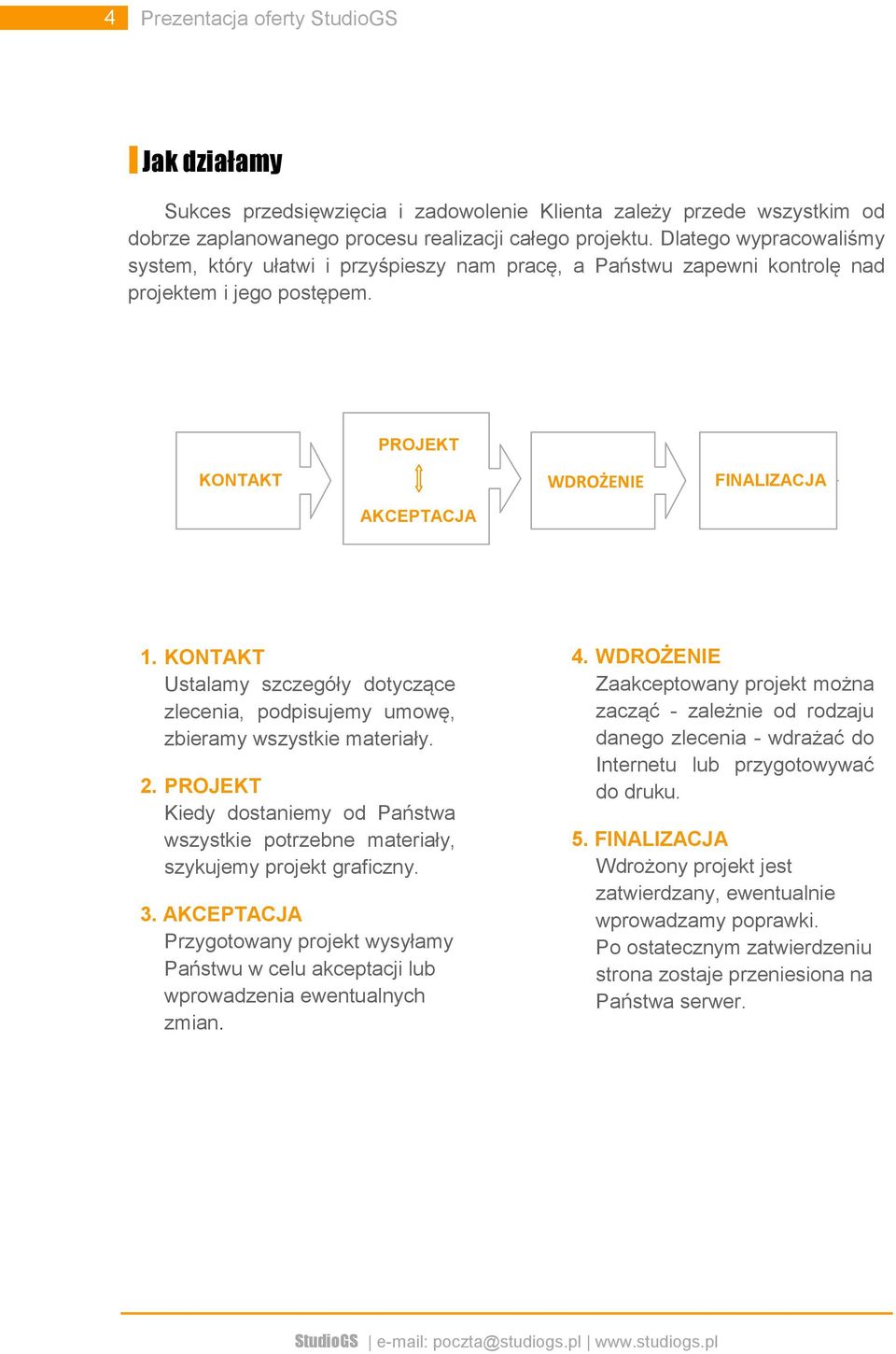 4 Prezentacja oferty StudioGS

Jak działamy

Sukces przedsięwzięcia i zadowolenie Klienta zależy przede wszystkim od dobrze zaplanowanego procesu realizacji całego projektu. Dlatego wypracowaliśmy system, który ułatwi i przyśpieszy nam pracę, a Państwu zapewni kontrolę nad projektem i jego postępem.

KONTAKT

PROJEKT

AKCEPTACJA

WDROŻENIE

FINALIZACJA

1. KONTAKT
Ustalamy szczegóły dotyczące zlecenia, podpisujemy umowę, zbieramy wszystkie materiały.

2. PROJEKT
Kiedy dostaniemy od Państwa wszystkie potrzebne materiały, szykujemy projekt graficzny.

3. AKCEPTACJA
Przygotowany projekt wysyłamy Państwu w celu akceptacji lub wprowadzenia ewentualnych zmian.

4. WDROŻENIE
Zaakceptowany projekt można zacząć - zależnie od rodzaju danego zlecenia - wdrażać do Internetu lub przygotowywać do druku.

5. FINALIZACJA
Wdrożony projekt jest zatwierdzany, ewentualnie wprowadzamy poprawki.
Po ostatecznym zatwierdzeniu strona zostaje przeniesiona na Państwa serwer.

StudioGS | e-mail: poczta@studiogs.pl | www.studiogs.pl